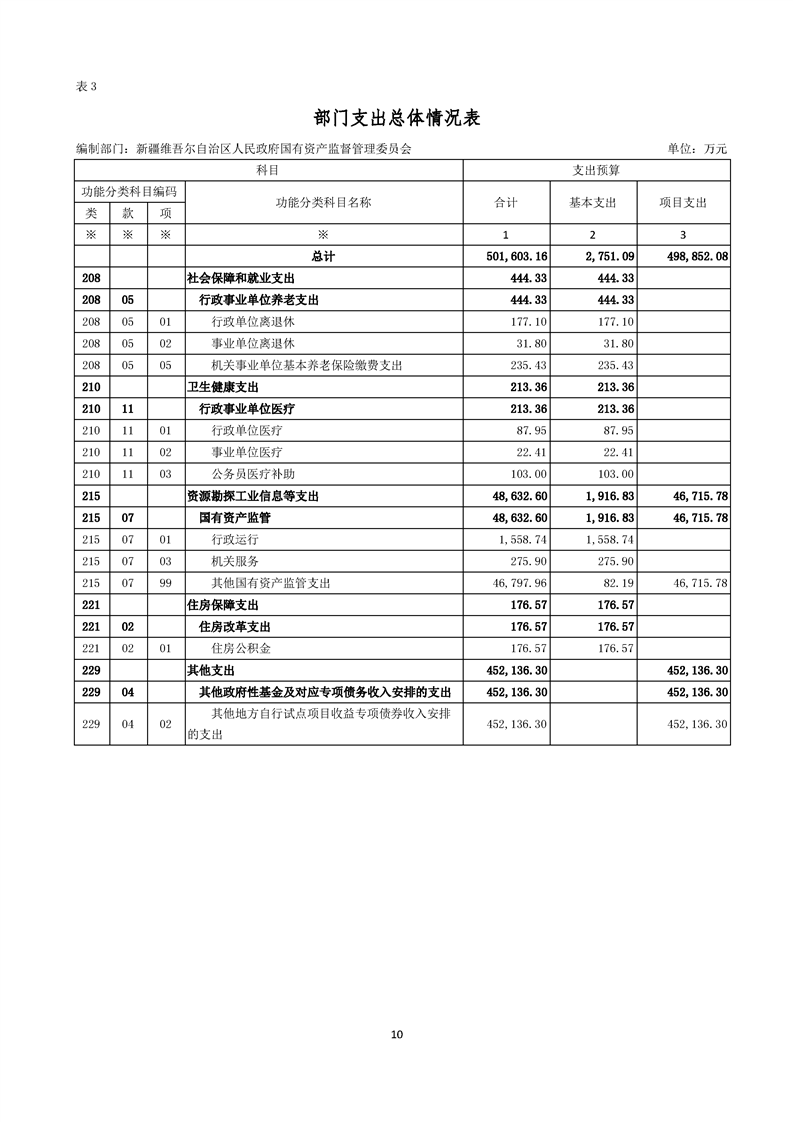 表 3

部门支出总体情况表

编制部门：新疆维吾尔自治区人民政府国有资产监督管理委员会　　单位：万元

| 科目 | | | | 支出预算 | | |
|---|---|---|---|---|---|---|
| 功能分类科目编码 | | | 功能分类科目名称 | 合计 | 基本支出 | 项目支出 |
| 类 | 款 | 项 | | | | |
| ※ | ※ | ※ | ※ | 1 | 2 | 3 |
| | | | 总计 | 501,603.16 | 2,751.09 | 498,852.08 |
| 208 | | | 社会保障和就业支出 | 444.33 | 444.33 | |
| 208 | 05 | | 行政事业单位养老支出 | 444.33 | 444.33 | |
| 208 | 05 | 01 | 行政单位离退休 | 177.10 | 177.10 | |
| 208 | 05 | 02 | 事业单位离退休 | 31.80 | 31.80 | |
| 208 | 05 | 05 | 机关事业单位基本养老保险缴费支出 | 235.43 | 235.43 | |
| 210 | | | 卫生健康支出 | 213.36 | 213.36 | |
| 210 | 11 | | 行政事业单位医疗 | 213.36 | 213.36 | |
| 210 | 11 | 01 | 行政单位医疗 | 87.95 | 87.95 | |
| 210 | 11 | 02 | 事业单位医疗 | 22.41 | 22.41 | |
| 210 | 11 | 03 | 公务员医疗补助 | 103.00 | 103.00 | |
| 215 | | | 资源勘探工业信息等支出 | 48,632.60 | 1,916.83 | 46,715.78 |
| 215 | 07 | | 国有资产监管 | 48,632.60 | 1,916.83 | 46,715.78 |
| 215 | 07 | 01 | 行政运行 | 1,558.74 | 1,558.74 | |
| 215 | 07 | 03 | 机关服务 | 275.90 | 275.90 | |
| 215 | 07 | 99 | 其他国有资产监管支出 | 46,797.96 | 82.19 | 46,715.78 |
| 221 | | | 住房保障支出 | 176.57 | 176.57 | |
| 221 | 02 | | 住房改革支出 | 176.57 | 176.57 | |
| 221 | 02 | 01 | 住房公积金 | 176.57 | 176.57 | |
| 229 | | | 其他支出 | 452,136.30 | | 452,136.30 |
| 229 | 04 | | 其他政府性基金及对应专项债务收入安排的支出 | 452,136.30 | | 452,136.30 |
| 229 | 04 | 02 | 其他地方自行试点项目收益专项债券收入安排的支出 | 452,136.30 | | 452,136.30 |

10